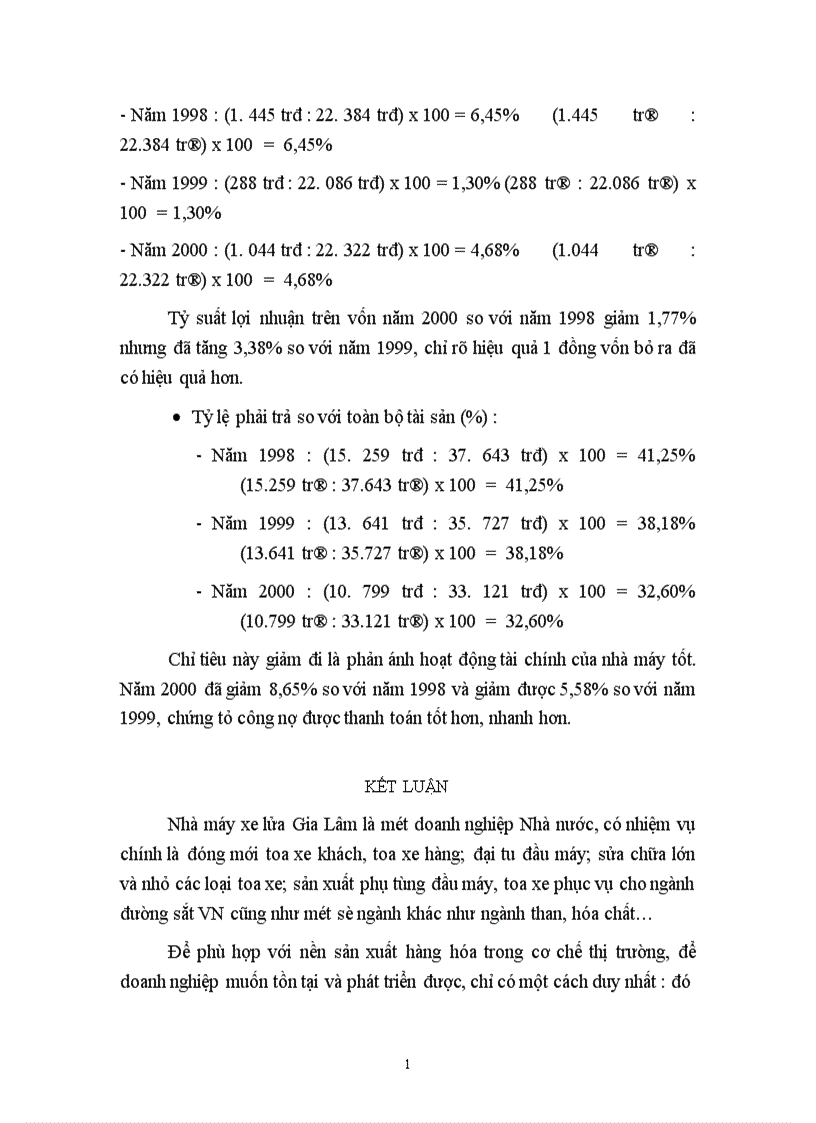 - Năm 1998 : (1. 445 trđ : 22. 384 trđ) x 100 = 6,45% (1.445 tr® : 22.384 tr®) x 100 = 6,45%

- Năm 1999 : (288 trđ : 22. 086 trđ) x 100 = 1,30% (288 tr® : 22.086 tr®) x 100 = 1,30%

- Năm 2000 : (1. 044 trđ : 22. 322 trđ) x 100 = 4,68% (1.044 tr® : 22.322 tr®) x 100 = 4,68%

Tỷ suất lợi nhuận trên vốn năm 2000 so với năm 1998 giảm 1,77% nhưng đã tăng 3,38% so với năm 1999, chỉ rõ hiệu quả 1 đồng vốn bỏ ra đã có hiệu quả hơn.

• Tỷ lệ phải trả so với toàn bộ tài sản (%) :

- Năm 1998 : (15. 259 trđ : 37. 643 trđ) x 100 = 41,25% (15.259 tr® : 37.643 tr®) x 100 = 41,25%

- Năm 1999 : (13. 641 trđ : 35. 727 trđ) x 100 = 38,18% (13.641 tr® : 35.727 tr®) x 100 = 38,18%

- Năm 2000 : (10. 799 trđ : 33. 121 trđ) x 100 = 32,60% (10.799 tr® : 33.121 tr®) x 100 = 32,60%

Chỉ tiêu này giảm đi là phản ánh hoạt động tài chính của nhà máy tốt. Năm 2000 đã giảm 8,65% so với năm 1998 và giảm được 5,58% so với năm 1999, chứng tỏ công nợ được thanh toán tốt hơn, nhanh hơn.

KẾT LUẬN

Nhà máy xe lửa Gia Lâm là mét doanh nghiệp Nhà nước, có nhiệm vụ chính là đóng mới toa xe khách, toa xe hàng; đại tu đầu máy; sửa chữa lớn và nhỏ các loại toa xe; sản xuất phụ tùng đầu máy, toa xe phục vụ cho ngành đường sắt VN cũng như mét sè ngành khác như ngành than, hóa chất…

Để phù hợp với nền sản xuất hàng hóa trong cơ chế thị trường, để doanh nghiệp muốn tồn tại và phát triển được, chỉ có một cách duy nhất : đó

1